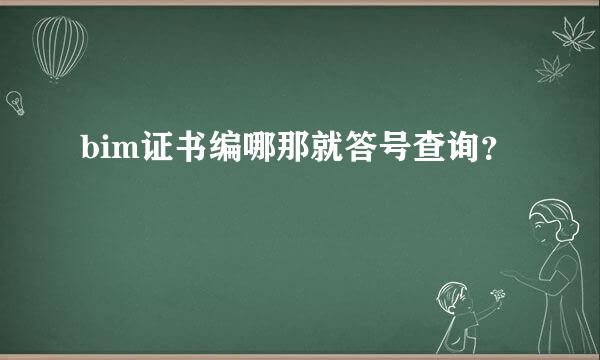 bim证书编哪那就答号查询？